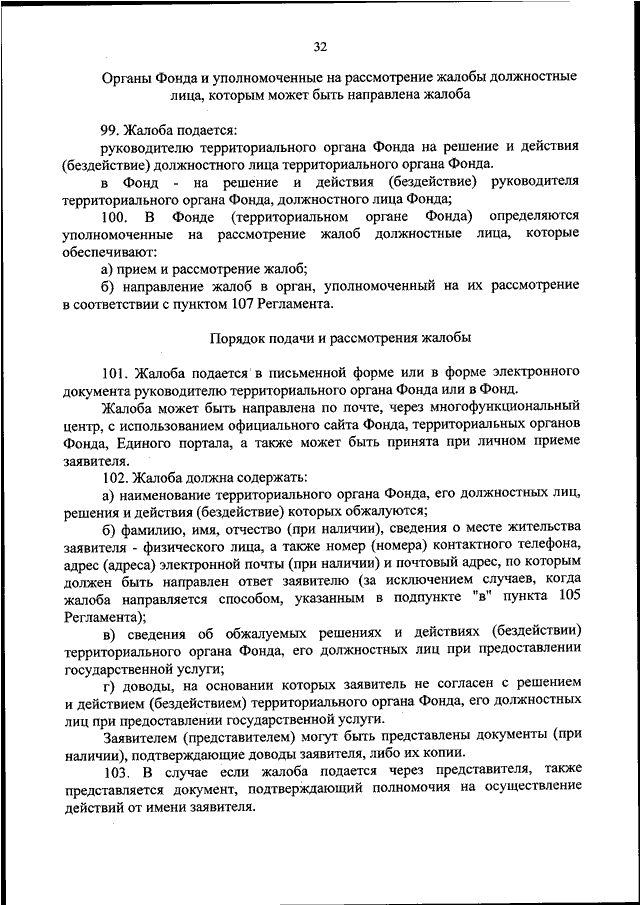 32

Органы Фонда и уполномоченные на рассмотрение жалобы должностные лица, которым может быть направлена жалоба

99. Жалоба подается:

руководителю территориального органа Фонда на решение и действия (бездействие) должностного лица территориального органа Фонда.

в Фонд - на решение и действия (бездействие) руководителя территориального органа Фонда, должностного лица Фонда;

100. В Фонде (территориальном органе Фонда) определяются уполномоченные на рассмотрение жалоб должностные лица, которые обеспечивают:

а) прием и рассмотрение жалоб;

б) направление жалоб в орган, уполномоченный на их рассмотрение в соответствии с пунктом 107 Регламента.

Порядок подачи и рассмотрения жалобы

101. Жалоба подается в письменной форме или в форме электронного документа руководителю территориального органа Фонда или в Фонд.

Жалоба может быть направлена по почте, через многофункциональный центр, с использованием официального сайта Фонда, территориальных органов Фонда, Единого портала, а также может быть принята при личном приеме заявителя.

102. Жалоба должна содержать:

а) наименование территориального органа Фонда, его должностных лиц, решения и действия (бездействие) которых обжалуются;

б) фамилию, имя, отчество (при наличии), сведения о месте жительства заявителя - физического лица, а также номер (номера) контактного телефона, адрес (адреса) электронной почты (при наличии) и почтовый адрес, по которым должен быть направлен ответ заявителю (за исключением случаев, когда жалоба направляется способом, указанным в подпункте "в" пункта 105 Регламента);

в) сведения об обжалуемых решениях и действиях (бездействии) территориального органа Фонда, его должностных лиц при предоставлении государственной услуги;

г) доводы, на основании которых заявитель не согласен с решением и действием (бездействием) территориального органа Фонда, его должностных лиц при предоставлении государственной услуги.

Заявителем (представителем) могут быть представлены документы (при наличии), подтверждающие доводы заявителя, либо их копии.

103. В случае если жалоба подается через представителя, также представляется документ, подтверждающий полномочия на осуществление действий от имени заявителя.